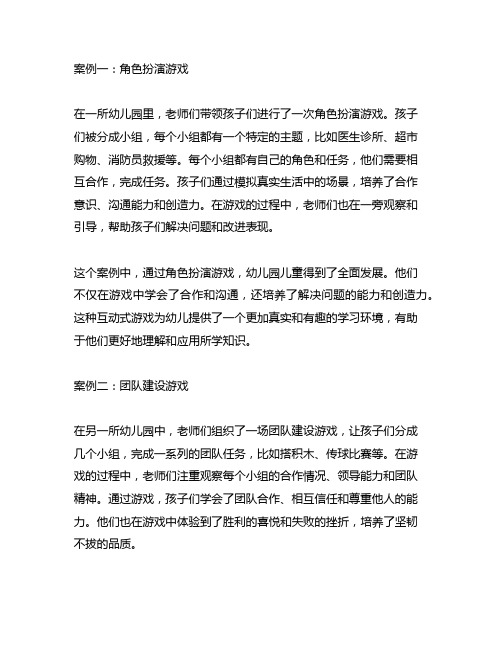 案例一：角色扮演游戏

在一所幼儿园里，老师们带领孩子们进行了一次角色扮演游戏。孩子们被分成小组，每个小组都有一个特定的主题，比如医生诊所、超市购物、消防员救援等。每个小组都有自己的角色和任务，他们需要相互合作，完成任务。孩子们通过模拟真实生活中的场景，培养了合作意识、沟通能力和创造力。在游戏的过程中，老师们也在一旁观察和引导，帮助孩子们解决问题和改进表现。

这个案例中，通过角色扮演游戏，幼儿园儿童得到了全面发展。他们不仅在游戏中学会了合作和沟通，还培养了解决问题的能力和创造力。这种互动式游戏为幼儿提供了一个更加真实和有趣的学习环境，有助于他们更好地理解和应用所学知识。

案例二：团队建设游戏

在另一所幼儿园中，老师们组织了一场团队建设游戏，让孩子们分成几个小组，完成一系列的团队任务，比如搭积木、传球比赛等。在游戏的过程中，老师们注重观察每个小组的合作情况、领导能力和团队精神。通过游戏，孩子们学会了团队合作、相互信任和尊重他人的能力。他们也在游戏中体验到了胜利的喜悦和失败的挫折，培养了坚韧不拔的品质。